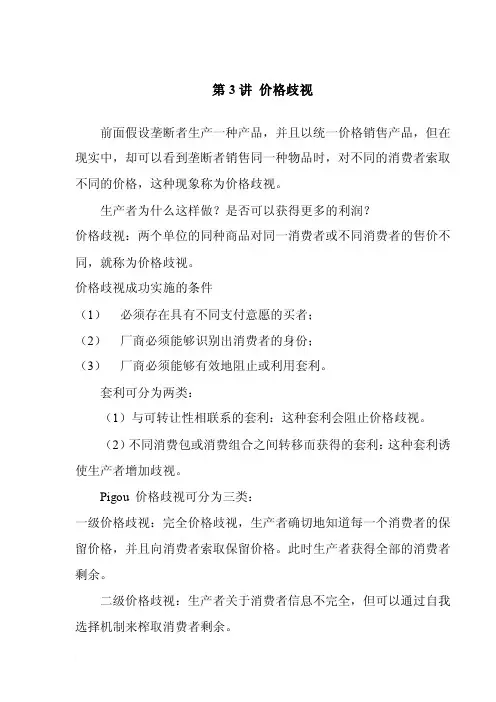 第 3 讲 价格歧视

前面假设垄断者生产一种产品，并且以统一价格销售产品，但在现实中，却可以看到垄断者销售同一种物品时，对不同的消费者索取不同的价格，这种现象称为价格歧视。

生产者为什么这样做？是否可以获得更多的利润？

价格歧视：两个单位的同种商品对同一消费者或不同消费者的售价不同，就称为价格歧视。

价格歧视成功实施的条件

（1） 必须存在具有不同支付意愿的买者；

（2） 厂商必须能够识别出消费者的身份；

（3） 厂商必须能够有效地阻止或利用套利。

套利可分为两类：

（1）与可转让性相联系的套利：这种套利会阻止价格歧视。

（2）不同消费包或消费组合之间转移而获得的套利：这种套利诱使生产者增加歧视。

Pigou 价格歧视可分为三类：

一级价格歧视：完全价格歧视，生产者确切地知道每一个消费者的保留价格，并且向消费者索取保留价格。此时生产者获得全部的消费者剩余。

二级价格歧视：生产者关于消费者信息不完全，但可以通过自我选择机制来榨取消费者剩余。